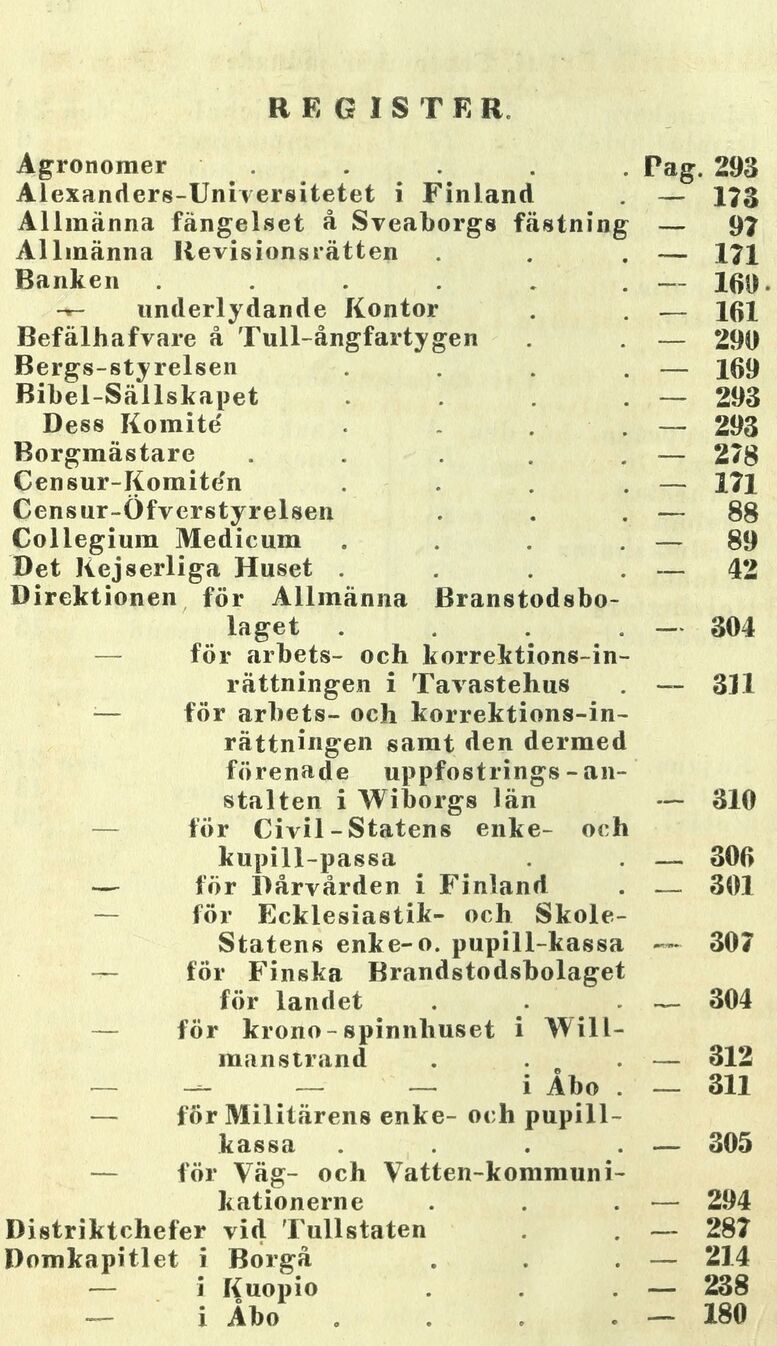 REGISTER.

Agronomer . . . . . Pag. 293
Alexanders-Universitetet i Finland . — 173
Allmänna fängelset å Sveaborgs fästning — 97
Allmänna Revisionsrätten . . . — 171
Banken . . . . . . — 160.
— underlydande Kontor . . — 161
Befälhafvare å Tull-ångfartygen . . — 290
Bergs-styrelsen . . . . — 169
Bibel-Sällskapet . . . . — 293
Dess Komité . . . . — 293
Borgmästare . . . . . — 278
Censur-Komitén . . . . — 171
Censur-Öfverstyrelsen . . . — 88
Collegium Medicum . . . . — 89
Det Kejserliga Huset . . . . — 42
Direktionen för Allmänna Branstodsbolaget . . . . — 304
— för arbets- och korrektions-inrättningen i Tavastehus . — 311
— för arbets- och korrektions-inrättningen samt den dermed förenade uppfostrings-anstalten i Wiborgs län — 310
— för Civil-Statens enke- och kupill-passa . . — 306
— för Dårvården i Finland . — 301
— för Ecklesiastik- och Skole-Statens enke-o. pupill-kassa — 307
— för Finska Brandstodsbolaget för landet . . . — 304
— för krono-spinnhuset i Willmanstrand . . . — 312
— — — — i Åbo . — 311
— för Militärens enke- och pupill-kassa . . . . — 305
— för Väg- och Vatten-kommunikationerne . . . — 294
Distriktchefer vid Tullstaten . . — 287
Domkapitlet i Borgå . . . — 214
— i Kuopio . . . — 238
— i Åbo . . . . — 180